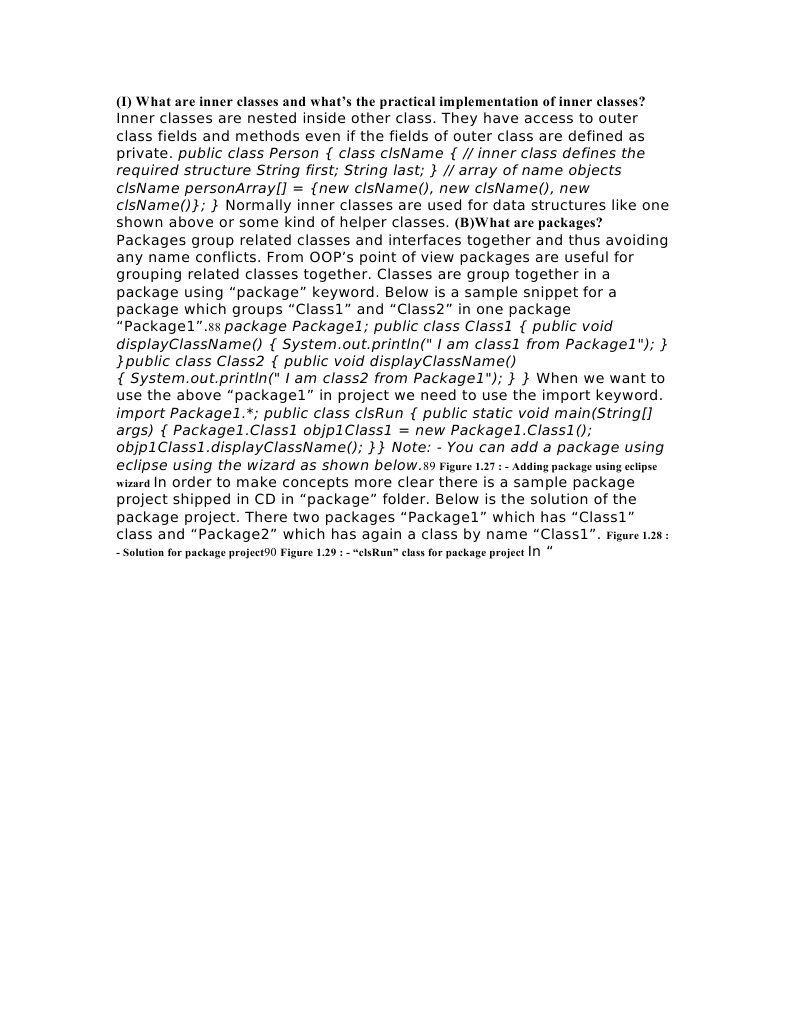 (I) What are inner classes and what's the practical implementation of inner classes? Inner classes are nested inside other class. They have access to outer class fields and methods even if the fields of outer class are defined as private. public class Person { class clsName { // inner class defines the required structure String first; String last; } // array of name objects clsName personArray[] = {new clsName(), new clsName(), new clsName()}; } Normally inner classes are used for data structures like one shown above or some kind of helper classes. (B)What are packages? Packages group related classes and interfaces together and thus avoiding any name conflicts. From OOP's point of view packages are useful for grouping related classes together. Classes are group together in a package using "package" keyword. Below is a sample snippet for a package which groups "Class1" and "Class2" in one package "Package1".88 package Package1; public class Class1 { public void displayClassName() { System.out.println(" I am class1 from Package1"); } }public class Class2 { public void displayClassName() { System.out.println(" I am class2 from Package1"); } } When we want to use the above "package1" in project we need to use the import keyword. import Package1.*; public class clsRun { public static void main(String[] args) { Package1.Class1 objp1Class1 = new Package1.Class1(); objp1Class1.displayClassName(); }} Note: - You can add a package using eclipse using the wizard as shown below.89 Figure 1.27 : - Adding package using eclipse wizard In order to make concepts more clear there is a sample package project shipped in CD in "package" folder. Below is the solution of the package project. There two packages "Package1" which has "Class1" class and "Package2" which has again a class by name "Class1". Figure 1.28 : - Solution for package project90 Figure 1.29 : - "clsRun" class for package project In "